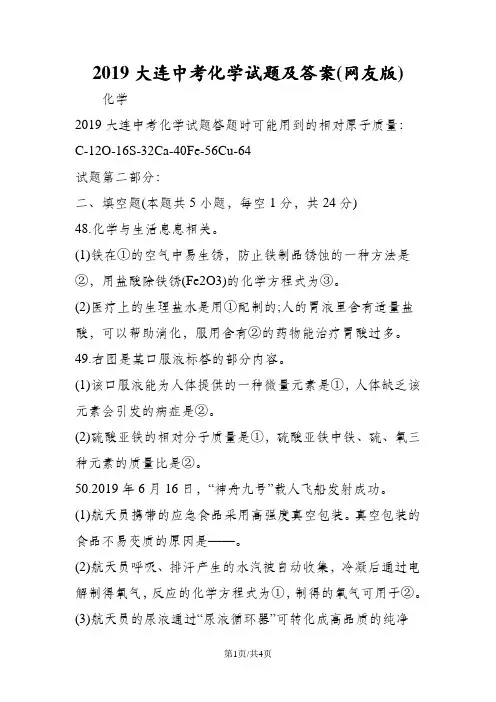 2019 大连中考化学试题及答案(网友版)

化学

2019 大连中考化学试题答题时可能用到的相对原子质量:

C-12O-16S-32Ca-40Fe-56Cu-64

试题第二部分:

二、填空题(本题共 5 小题,每空 1 分,共 24 分)

48.化学与生活息息相关。

(1)铁在①的空气中易生锈,防止铁制品锈蚀的一种方法是②,用盐酸除铁锈(Fe2O3)的化学方程式为③。

(2)医疗上的生理盐水是用①配制的;人的胃液里含有适量盐酸,可以帮助消化,服用含有②的药物能治疗胃酸过多。

49.右图是某口服液标签的部分内容。

(1)该口服液能为人体提供的一种微量元素是①,人体缺乏该元素会引发的病症是②。

(2)硫酸亚铁的相对分子质量是①,硫酸亚铁中铁、硫、氧三种元素的质量比是②。

50.2019 年 6 月 16 日,“神舟九号”载人飞船发射成功。

(1)航天员携带的应急食品采用高强度真空包装。真空包装的食品不易变质的原因是——。

(2)航天员呼吸、排汗产生的水汽被自动收集,冷凝后通过电解制得氧气,反应的化学方程式为①,制得的氧气可用于②。

(3)航天员的尿液通过“尿液循环器”可转化成高品质的纯净

第1页/共4页